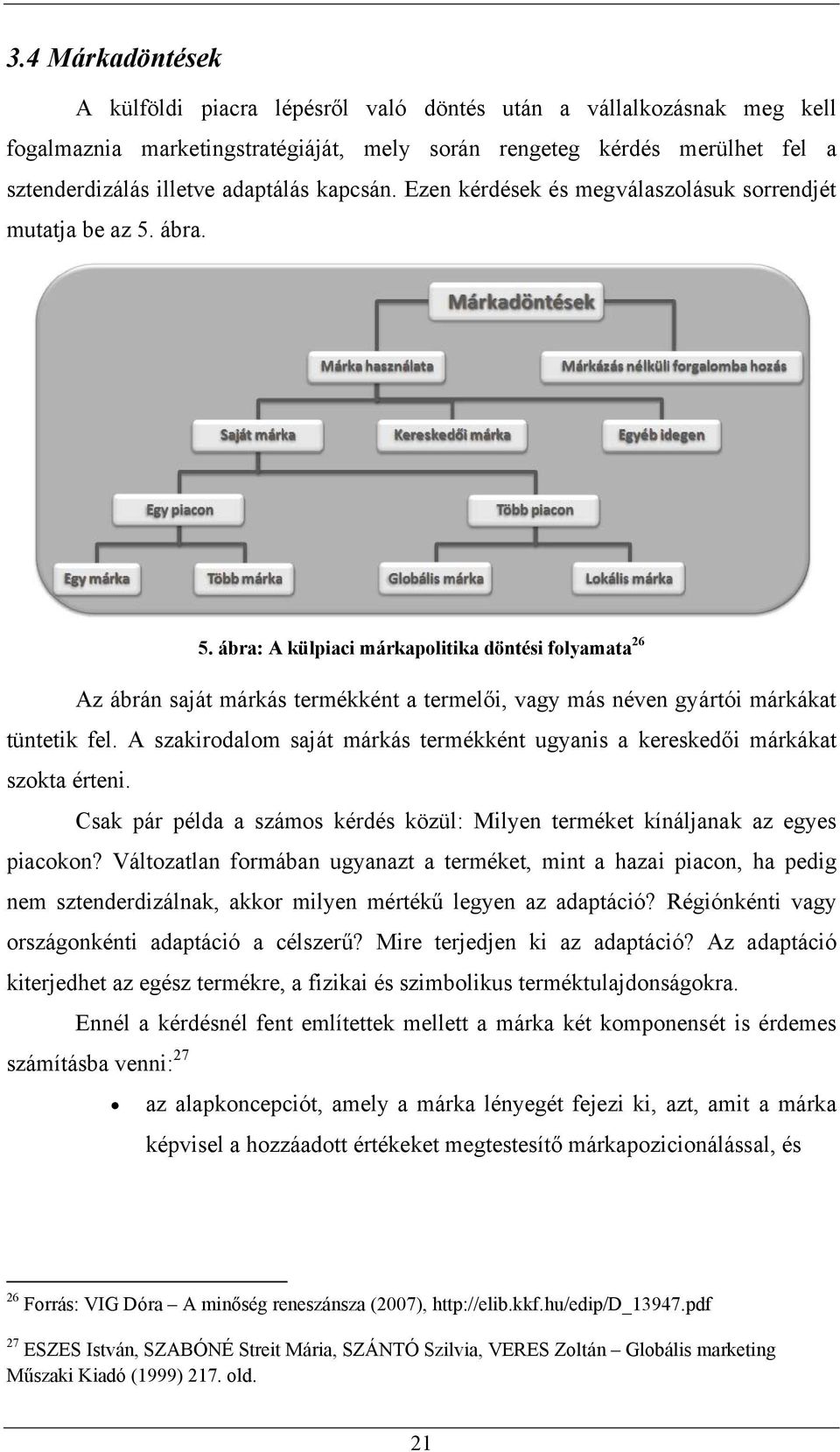 3.4 Márkadöntések

A külföldi piacra lépésről való döntés után a vállalkozásnak meg kell fogalmaznia marketingstratégiáját, mely során rengeteg kérdés merülhet fel a sztenderdizálás illetve adaptálás kapcsán. Ezen kérdések és megválaszolásuk sorrendjét mutatja be az 5. ábra.

Márkadöntések

Márka használata

Márkázás nélküli forgalomba hozás

Saját márka

Kereskedői márka

Egyéb idegen

Egy piacon

Több piacon

Egy márka

Több márka

Globális márka

Lokális márka

5. ábra: A külpiaci márkapolitika döntési folyamata$^{26}$

Az ábrán saját márkás termékként a termelői, vagy más néven gyártói márkákat tüntetik fel. A szakirodalom saját márkás termékként ugyanis a kereskedői márkákat szokta érteni.

Csak pár példa a számos kérdés közül: Milyen terméket kínáljanak az egyes piacokon? Változatlan formában ugyanazt a terméket, mint a hazai piacon, ha pedig nem sztenderdizálnak, akkor milyen mértékű legyen az adaptáció? Régiónkénti vagy országonkénti adaptáció a célszerű? Mire terjedjen ki az adaptáció? Az adaptáció kiterjedhet az egész termékre, a fizikai és szimbolikus terméktulajdonságokra.

Ennél a kérdésnél fent említettek mellett a márka két komponensét is érdemes számításba venni:$^{27}$

• az alapkoncepciót, amely a márka lényegét fejezi ki, azt, amit a márka képvisel a hozzáadott értékeket megtestesítő márkapozicionálással, és

$^{26}$ Forrás: VIG Dóra – A minőség reneszánsza (2007), http://elib.kkf.hu/edip/D_13947.pdf

$^{27}$ ESZES István, SZABÓNÉ Streit Mária, SZÁNTÓ Szilvia, VERES Zoltán – Globális marketing Műszaki Kiadó (1999) 217. old.

21